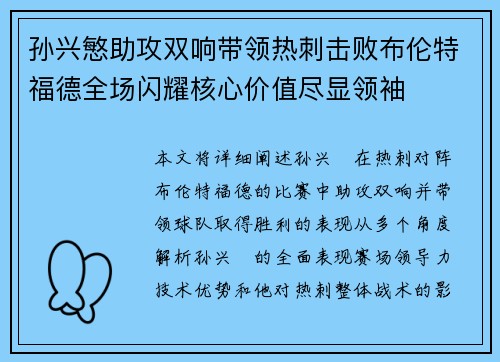 孙兴慜助攻双响带领热刺击败布伦特福德全场闪耀核心价值尽显领袖

本文将详细阐述孙兴 在热刺对阵布伦特福德的比赛中助攻双响并带领球队取得胜利的表现从多个角度解析孙兴 的全面表现赛场领导力技术优势和他对热刺整体战术的影